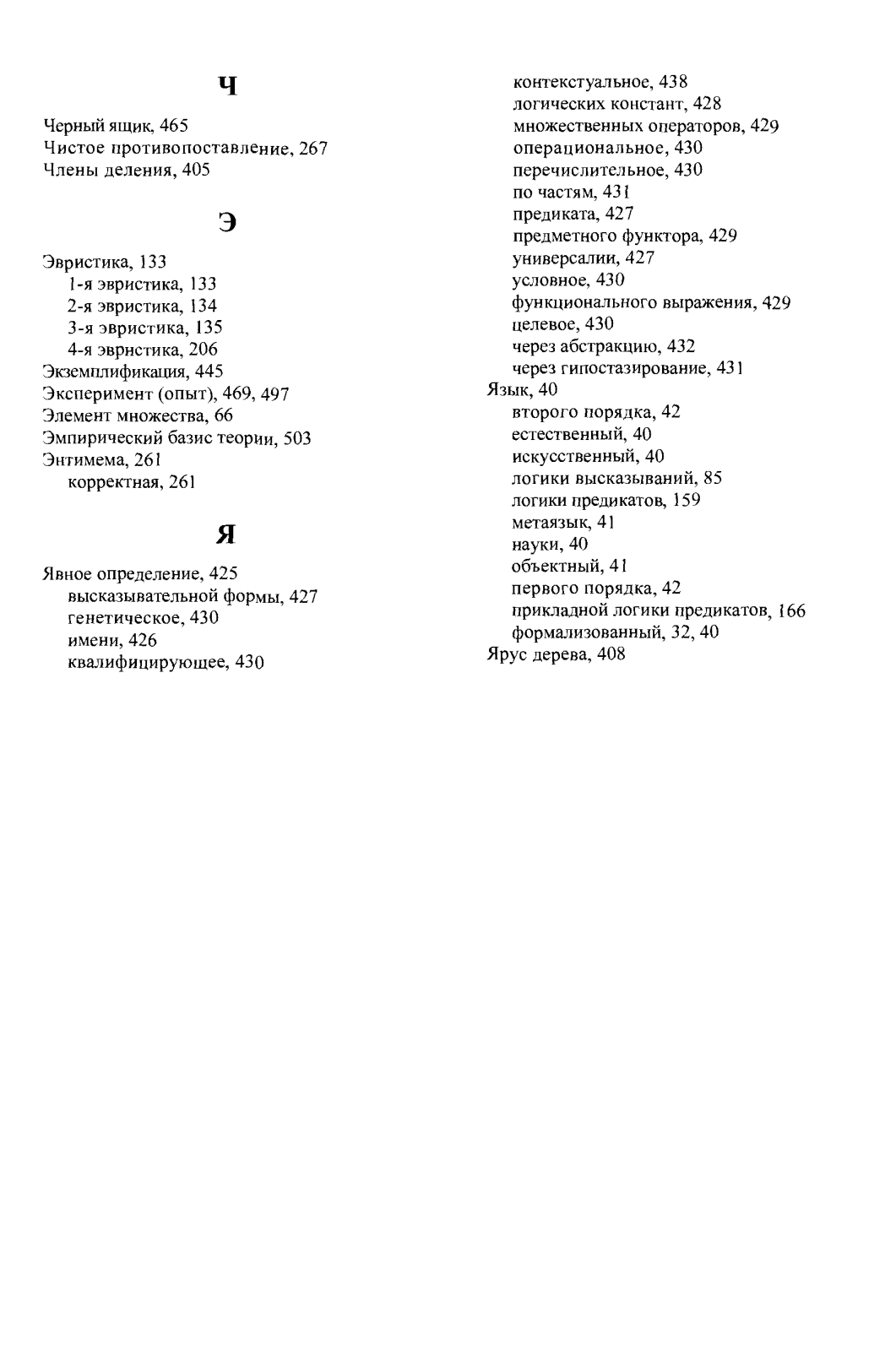 Ч

Черный ящик, 465
Чистое противопоставление, 267
Члены деления, 405

Э

Эвристика, 133
1-я эвристика, 133
2-я эвристика, 134
3-я эвристика, 135
4-я эвристика, 206
Экземплификация, 445
Эксперимент (опыт), 469, 497
Элемент множества, 66
Эмпирический базис теории, 503
Энтимема, 261
корректная, 261

Я

Явное определение, 425
высказывательной формы, 427
генетическое, 430
имени, 426
квалифицирующее, 430
контекстуальное, 438
логических констант, 428
множественных операторов, 429
операциональное, 430
перечислительное, 430
по частям, 431
предиката, 427
предметного функтора, 429
универсалии, 427
условное, 430
функционального выражения, 429
целевое, 430
через абстракцию, 432
через гипостазирование, 431
Язык, 40
второго порядка, 42
естественный, 40
искусственный, 40
логики высказываний, 85
логики предикатов, 159
метаязык, 41
науки, 40
объектный, 41
первого порядка, 42
прикладной логики предикатов, 166
формализованный, 32, 40
Ярус дерева, 408